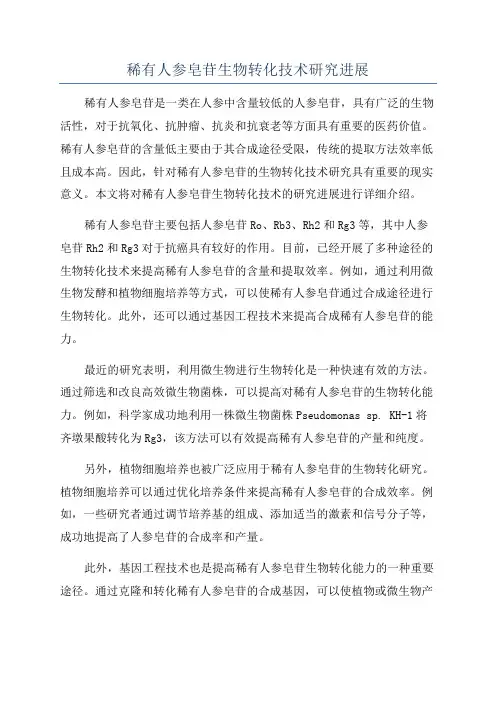 稀有人参皂苷生物转化技术研究进展

稀有人参皂苷是一类在人参中含量较低的人参皂苷，具有广泛的生物活性，对于抗氧化、抗肿瘤、抗炎和抗衰老等方面具有重要的医药价值。稀有人参皂苷的含量低主要由于其合成途径受限，传统的提取方法效率低且成本高。因此，针对稀有人参皂苷的生物转化技术研究具有重要的现实意义。本文将对稀有人参皂苷生物转化技术的研究进展进行详细介绍。

稀有人参皂苷主要包括人参皂苷 Ro、Rb3、Rh2 和 Rg3 等，其中人参皂苷 Rh2 和 Rg3 对于抗癌具有较好的作用。目前，已经开展了多种途径的生物转化技术来提高稀有人参皂苷的含量和提取效率。例如，通过利用微生物发酵和植物细胞培养等方式，可以使稀有人参皂苷通过合成途径进行生物转化。此外，还可以通过基因工程技术来提高合成稀有人参皂苷的能力。

最近的研究表明，利用微生物进行生物转化是一种快速有效的方法。通过筛选和改良高效微生物菌株，可以提高对稀有人参皂苷的生物转化能力。例如，科学家成功地利用一株微生物菌株 Pseudomonas sp. KH-1 将齐墩果酸转化为 Rg3，该方法可以有效提高稀有人参皂苷的产量和纯度。

另外，植物细胞培养也被广泛应用于稀有人参皂苷的生物转化研究。植物细胞培养可以通过优化培养条件来提高稀有人参皂苷的合成效率。例如，一些研究者通过调节培养基的组成、添加适当的激素和信号分子等，成功地提高了人参皂苷的合成率和产量。

此外，基因工程技术也是提高稀有人参皂苷生物转化能力的一种重要途径。通过克隆和转化稀有人参皂苷的合成基因，可以使植物或微生物产